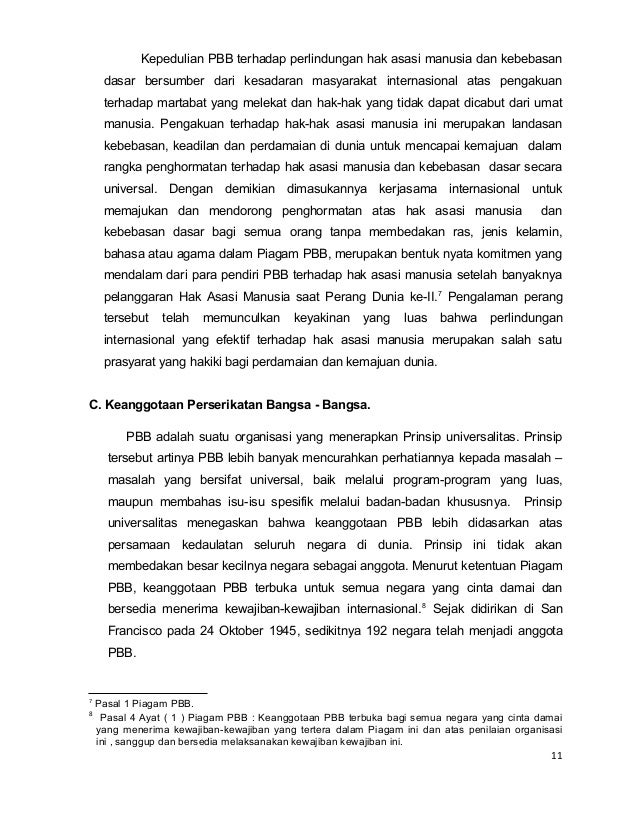 Kepedulian PBB terhadap perlindungan hak asasi manusia dan kebebasan dasar bersumber dari kesadaran masyarakat internasional atas pengakuan terhadap martabat yang melekat dan hak-hak yang tidak dapat dicabut dari umat manusia. Pengakuan terhadap hak-hak asasi manusia ini merupakan landasan kebebasan, keadilan dan perdamaian di dunia untuk mencapai kemajuan dalam rangka penghormatan terhadap hak asasi manusia dan kebebasan dasar secara universal. Dengan demikian dimasukannya kerjasama internasional untuk memajukan dan mendorong penghormatan atas hak asasi manusia dan kebebasan dasar bagi semua orang tanpa membedakan ras, jenis kelamin, bahasa atau agama dalam Piagam PBB, merupakan bentuk nyata komitmen yang mendalam dari para pendiri PBB terhadap hak asasi manusia setelah banyaknya pelanggaran Hak Asasi Manusia saat Perang Dunia ke-II.$^7$ Pengalaman perang tersebut telah memunculkan keyakinan yang luas bahwa perlindungan internasional yang efektif terhadap hak asasi manusia merupakan salah satu prasyarat yang hakiki bagi perdamaian dan kemajuan dunia.

C. Keanggotaan Perserikatan Bangsa - Bangsa.

PBB adalah suatu organisasi yang menerapkan Prinsip universalitas. Prinsip tersebut artinya PBB lebih banyak mencurahkan perhatiannya kepada masalah – masalah yang bersifat universal, baik melalui program-program yang luas, maupun membahas isu-isu spesifik melalui badan-badan khususnya. Prinsip universalitas menegaskan bahwa keanggotaan PBB lebih didasarkan atas persamaan kedaulatan seluruh negara di dunia. Prinsip ini tidak akan membedakan besar kecilnya negara sebagai anggota. Menurut ketentuan Piagam PBB, keanggotaan PBB terbuka untuk semua negara yang cinta damai dan bersedia menerima kewajiban-kewajiban internasional.$^8$ Sejak didirikan di San Francisco pada 24 Oktober 1945, sedikitnya 192 negara telah menjadi anggota PBB.

$^7$ Pasal 1 Piagam PBB.
$^8$ Pasal 4 Ayat ( 1 ) Piagam PBB : Keanggotaan PBB terbuka bagi semua negara yang cinta damai yang menerima kewajiban-kewajiban yang tertera dalam Piagam ini dan atas penilaian organisasi ini , sanggup dan bersedia melaksanakan kewajiban kewajiban ini.

11